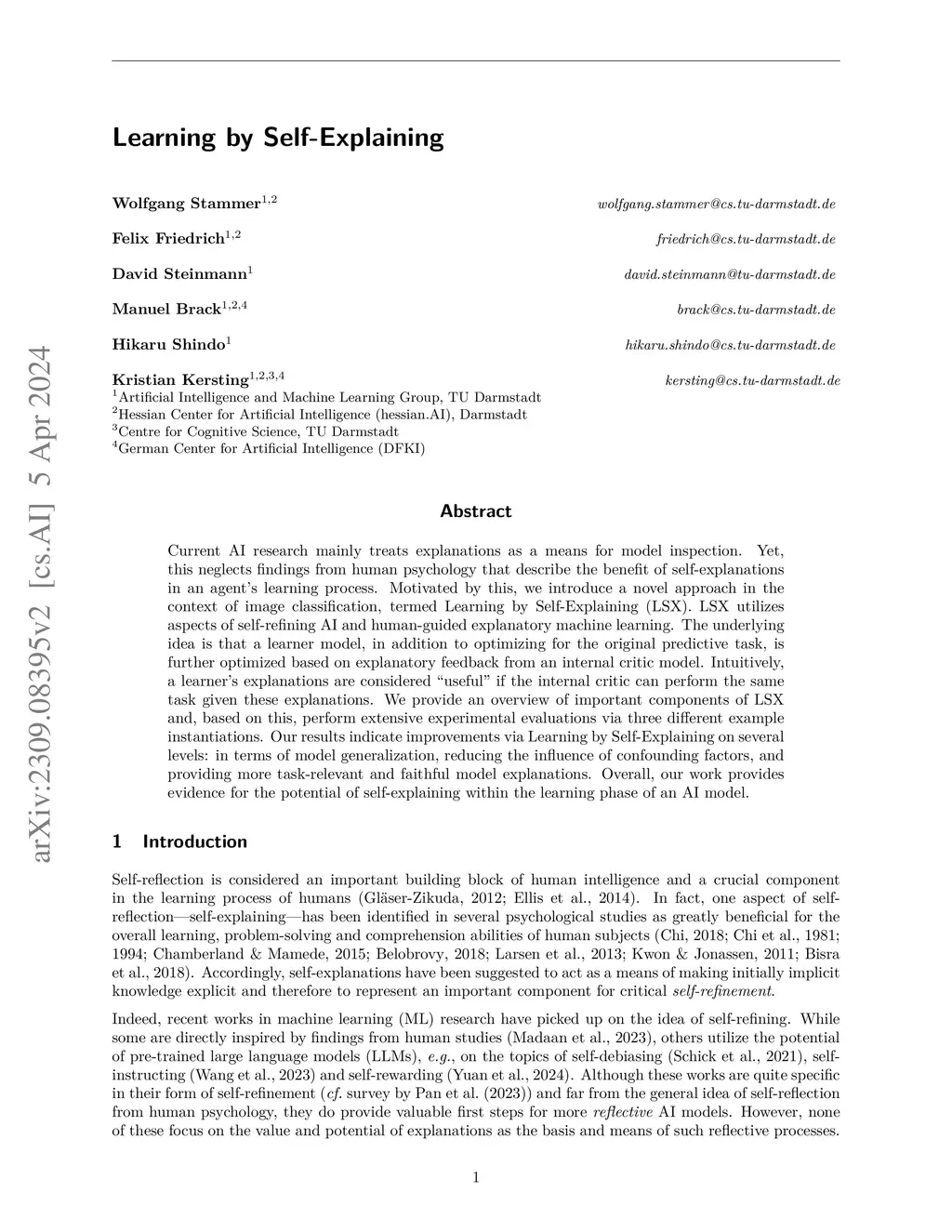 arXiv:2309.08395v2 [cs.AI] 5 Apr 2024

Learning by Self-Explaining

Wolfgang Stammer$^{1,2}$ wolfgang.stammer@cs.tu-darmstadt.de

Felix Friedrich$^{1,2}$ friedrich@cs.tu-darmstadt.de

David Steinmann$^{1}$ david.steinmann@tu-darmstadt.de

Manuel Brack$^{1,2,4}$ brack@cs.tu-darmstadt.de

Hikaru Shindo$^{1}$ hikaru.shindo@cs.tu-darmstadt.de

Kristian Kersting$^{1,2,3,4}$ kersting@cs.tu-darmstadt.de
$^{1}$Artificial Intelligence and Machine Learning Group, TU Darmstadt
$^{2}$Hessian Center for Artificial Intelligence (hessian.AI), Darmstadt
$^{3}$Centre for Cognitive Science, TU Darmstadt
$^{4}$German Center for Artificial Intelligence (DFKI)

Abstract

Current AI research mainly treats explanations as a means for model inspection. Yet, this neglects findings from human psychology that describe the benefit of self-explanations in an agent's learning process. Motivated by this, we introduce a novel approach in the context of image classification, termed Learning by Self-Explaining (LSX). LSX utilizes aspects of self-refining AI and human-guided explanatory machine learning. The underlying idea is that a learner model, in addition to optimizing for the original predictive task, is further optimized based on explanatory feedback from an internal critic model. Intuitively, a learner's explanations are considered "useful" if the internal critic can perform the same task given these explanations. We provide an overview of important components of LSX and, based on this, perform extensive experimental evaluations via three different example instantiations. Our results indicate improvements via Learning by Self-Explaining on several levels: in terms of model generalization, reducing the influence of confounding factors, and providing more task-relevant and faithful model explanations. Overall, our work provides evidence for the potential of self-explaining within the learning phase of an AI model.

1 Introduction

Self-reflection is considered an important building block of human intelligence and a crucial component in the learning process of humans (Gläser-Zikuda, 2012; Ellis et al., 2014). In fact, one aspect of self-reflection—self-explaining—has been identified in several psychological studies as greatly beneficial for the overall learning, problem-solving and comprehension abilities of human subjects (Chi, 2018; Chi et al., 1981; 1994; Chamberland & Mamede, 2015; Belobrovy, 2018; Larsen et al., 2013; Kwon & Jonassen, 2011; Bisra et al., 2018). Accordingly, self-explanations have been suggested to act as a means of making initially implicit knowledge explicit and therefore to represent an important component for critical self-refinement.

Indeed, recent works in machine learning (ML) research have picked up on the idea of self-refining. While some are directly inspired by findings from human studies (Madaan et al., 2023), others utilize the potential of pre-trained large language models (LLMs), e.g., on the topics of self-debiasing (Schick et al., 2021), self-instructing (Wang et al., 2023) and self-rewarding (Yuan et al., 2024). Although these works are quite specific in their form of self-refinement (cf. survey by Pan et al. (2023)) and far from the general idea of self-reflection from human psychology, they do provide valuable first steps for more reflective AI models. However, none of these focus on the value and potential of explanations as the basis and means of such reflective processes.

1